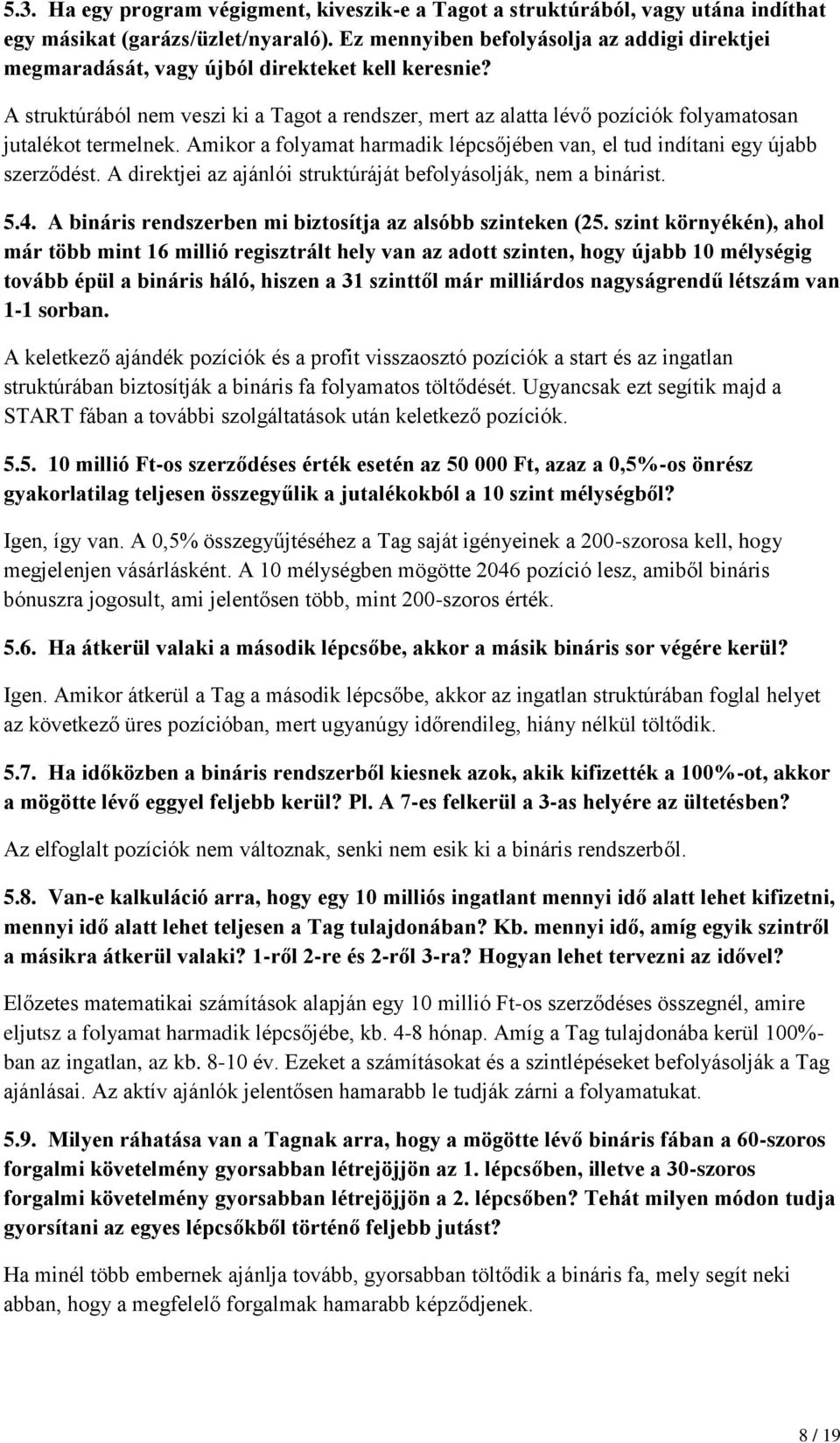 5.3. Ha egy program végigment, kiveszik-e a Tagot a struktúrából, vagy utána indíthat egy másikat (garázs/üzlet/nyaraló). Ez mennyiben befolyásolja az addigi direktjei megmaradását, vagy újból direkteket kell keresnie?

A struktúrából nem veszi ki a Tagot a rendszer, mert az alatta lévő pozíciók folyamatosan jutalékot termelnek. Amikor a folyamat harmadik lépcsőjében van, el tud indítani egy újabb szerződést. A direktjei az ajánlói struktúráját befolyásolják, nem a binárist.

5.4. A bináris rendszerben mi biztosítja az alsóbb szinteken (25. szint környékén), ahol már több mint 16 millió regisztrált hely van az adott szinten, hogy újabb 10 mélységig tovább épül a bináris háló, hiszen a 31 szinttől már milliárdos nagyságrendű létszám van 1-1 sorban.

A keletkező ajándék pozíciók és a profit visszaosztó pozíciók a start és az ingatlan struktúrában biztosítják a bináris fa folyamatos töltődését. Ugyancsak ezt segítik majd a START fában a további szolgáltatások után keletkező pozíciók.

5.5. 10 millió Ft-os szerződéses érték esetén az 50 000 Ft, azaz a 0,5%-os önrész gyakorlatilag teljesen összegyűlik a jutalékokból a 10 szint mélységből?

Igen, így van. A 0,5% összegyűjtéséhez a Tag saját igényeinek a 200-szorosa kell, hogy megjelenjen vásárlásként. A 10 mélységben mögötte 2046 pozíció lesz, amiből bináris bónuszra jogosult, ami jelentősen több, mint 200-szoros érték.

5.6. Ha átkerül valaki a második lépcsőbe, akkor a másik bináris sor végére kerül?

Igen. Amikor átkerül a Tag a második lépcsőbe, akkor az ingatlan struktúrában foglal helyet az következő üres pozícióban, mert ugyanúgy időrendileg, hiány nélkül töltődik.

5.7. Ha időközben a bináris rendszerből kiesnek azok, akik kifizették a 100%-ot, akkor a mögötte lévő eggyel feljebb kerül? Pl. A 7-es felkerül a 3-as helyére az ültetésben?

Az elfoglalt pozíciók nem változnak, senki nem esik ki a bináris rendszerből.

5.8. Van-e kalkuláció arra, hogy egy 10 milliós ingatlant mennyi idő alatt lehet kifizetni, mennyi idő alatt lehet teljesen a Tag tulajdonában? Kb. mennyi idő, amíg egyik szintről a másikra átkerül valaki? 1-ről 2-re és 2-ről 3-ra? Hogyan lehet tervezni az idővel?

Előzetes matematikai számítások alapján egy 10 millió Ft-os szerződéses összegnél, amire eljutsz a folyamat harmadik lépcsőjébe, kb. 4-8 hónap. Amíg a Tag tulajdonába kerül 100%-ban az ingatlan, az kb. 8-10 év. Ezeket a számításokat és a szintlépéseket befolyásolják a Tag ajánlásai. Az aktív ajánlók jelentősen hamarabb le tudják zárni a folyamatukat.

5.9. Milyen ráhatása van a Tagnak arra, hogy a mögötte lévő bináris fában a 60-szoros forgalmi követelmény gyorsabban létrejöjjön az 1. lépcsőben, illetve a 30-szoros forgalmi követelmény gyorsabban létrejöjjön a 2. lépcsőben? Tehát milyen módon tudja gyorsítani az egyes lépcsőkből történő feljebb jutást?

Ha minél több embernek ajánlja tovább, gyorsabban töltődik a bináris fa, mely segít neki abban, hogy a megfelelő forgalmak hamarabb képződjenek.

8 / 19